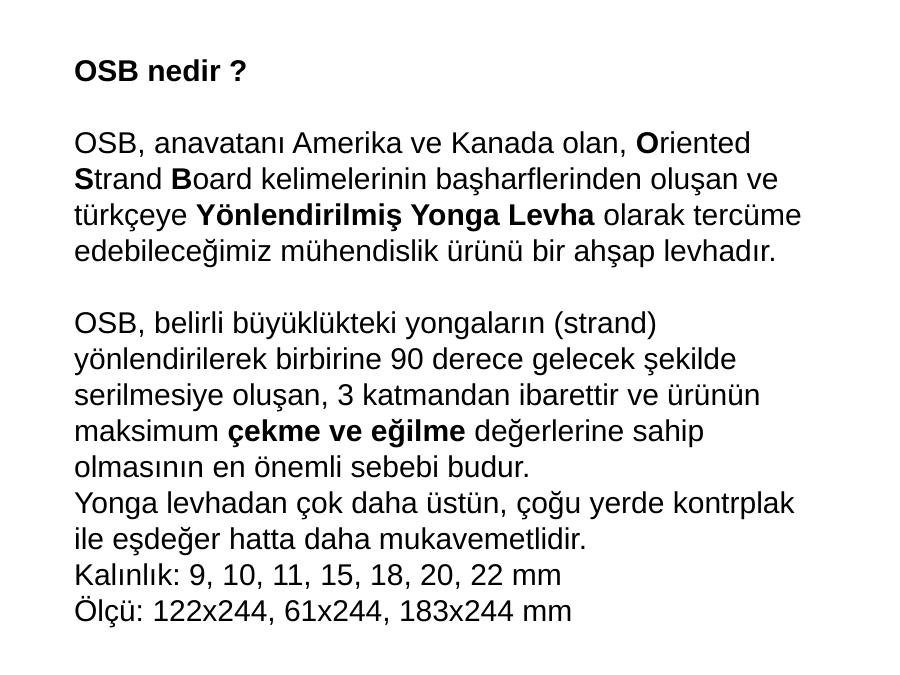 OSB nedir ?

OSB, anavatanı Amerika ve Kanada olan, Oriented Strand Board kelimelerinin başharflerinden oluşan ve türkçeye Yönlendirilmiş Yonga Levha olarak tercüme edebileceğimiz mühendislik ürünü bir ahşap levhadır.

OSB, belirli büyüklükteki yongaların (strand) yönlendirilerek birbirine 90 derece gelecek şekilde serilmesiye oluşan, 3 katmandan ibarettir ve ürünün maksimum çekme ve eğilme değerlerine sahip olmasının en önemli sebebi budur.
Yonga levhadan çok daha üstün, çoğu yerde kontrplak ile eşdeğer hatta daha mukavemetlidir.
Kalınlık: 9, 10, 11, 15, 18, 20, 22 mm
Ölçü: 122x244, 61x244, 183x244 mm